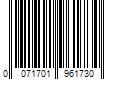 0 071701 961730